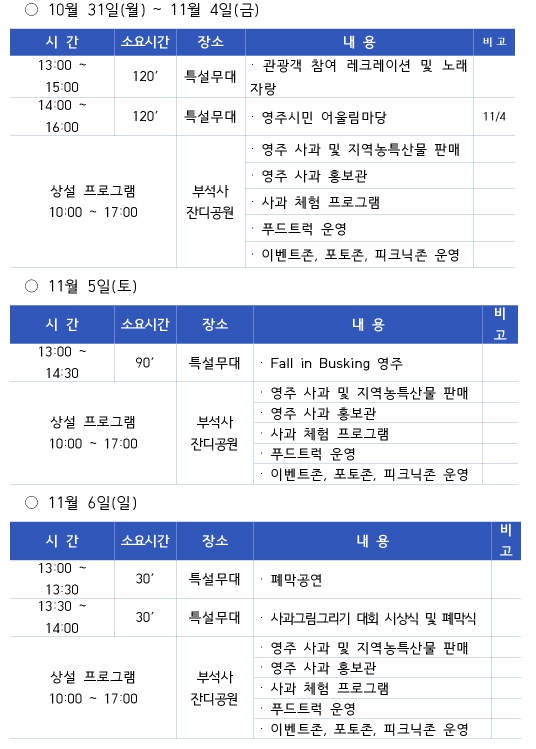 ○ 10월 31일(월) ~ 11월 4일(금)

| 시 간 | 소요시간 | 장소 | 내 용 | 비 고 |
|---|---|---|---|---|
| 13:00 ~ 15:00 | 120′ | 특설무대 | · 관광객 참여 레크레이션 및 노래자랑 | |
| 14:00 ~ 16:00 | 120′ | 특설무대 | · 영주시민 어울림마당 | 11/4 |
| 상설 프로그램 10:00 ~ 17:00 | | 부석사 잔디공원 | · 영주 사과 및 지역농특산물 판매 | |
| | | | · 영주 사과 홍보관 | |
| | | | · 사과 체험 프로그램 | |
| | | | · 푸드트럭 운영 | |
| | | | · 이벤트존, 포토존, 피크닉존 운영 | |

○ 11월 5일(토)

| 시 간 | 소요시간 | 장소 | 내 용 | 비 고 |
|---|---|---|---|---|
| 13:00 ~ 14:30 | 90′ | 특설무대 | · Fall in Busking 영주 | |
| 상설 프로그램 10:00 ~ 17:00 | | 부석사 잔디공원 | · 영주 사과 및 지역농특산물 판매 | |
| | | | · 영주 사과 홍보관 | |
| | | | · 사과 체험 프로그램 | |
| | | | · 푸드트럭 운영 | |
| | | | · 이벤트존, 포토존, 피크닉존 운영 | |

○ 11월 6일(일)

| 시 간 | 소요시간 | 장소 | 내 용 | 비 고 |
|---|---|---|---|---|
| 13:00 ~ 13:30 | 30′ | 특설무대 | · 폐막공연 | |
| 13:30 ~ 14:00 | 30′ | 특설무대 | · 사과그림그리기 대회 시상식 및 폐막식 | |
| 상설 프로그램 10:00 ~ 17:00 | | 부석사 잔디공원 | · 영주 사과 및 지역농특산물 판매 | |
| | | | · 영주 사과 홍보관 | |
| | | | · 사과 체험 프로그램 | |
| | | | · 푸드트럭 운영 | |
| | | | · 이벤트존, 포토존, 피크닉존 운영 | |